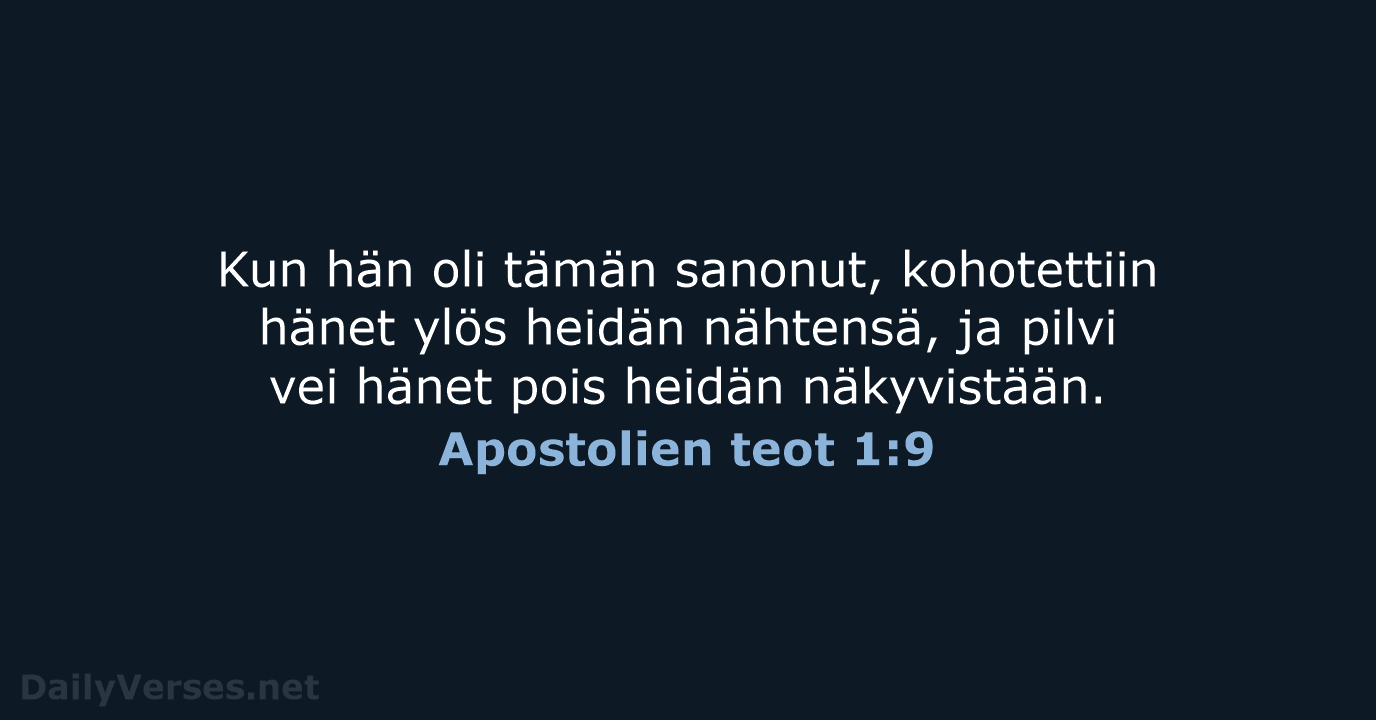 Kun hän oli tämän sanonut, kohotettiin hänet ylös heidän nähtensä, ja pilvi vei hänet pois heidän näkyvistään.

Apostolien teot 1:9

DailyVerses.net